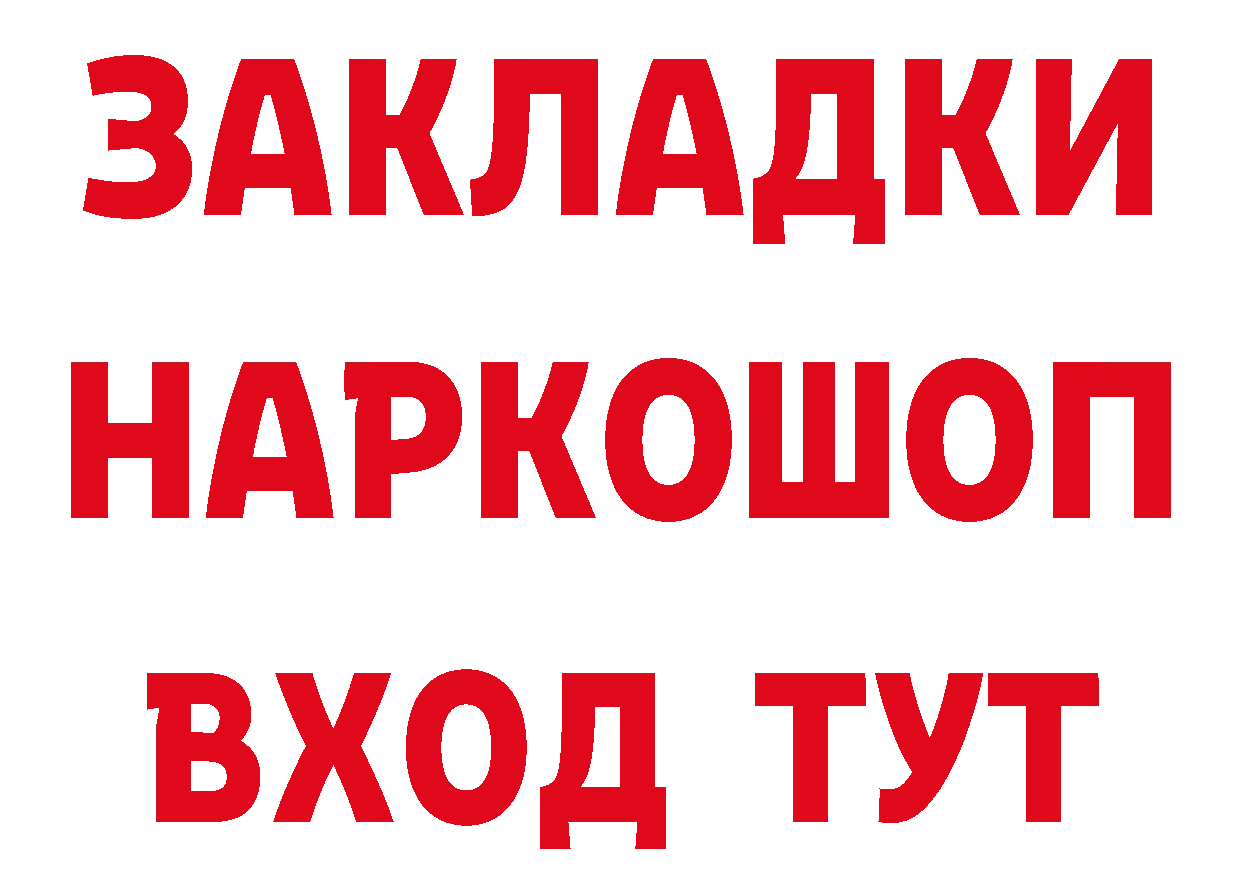 ЗАКЛАДКИ НАРКОШОП ВХОД ТУТ